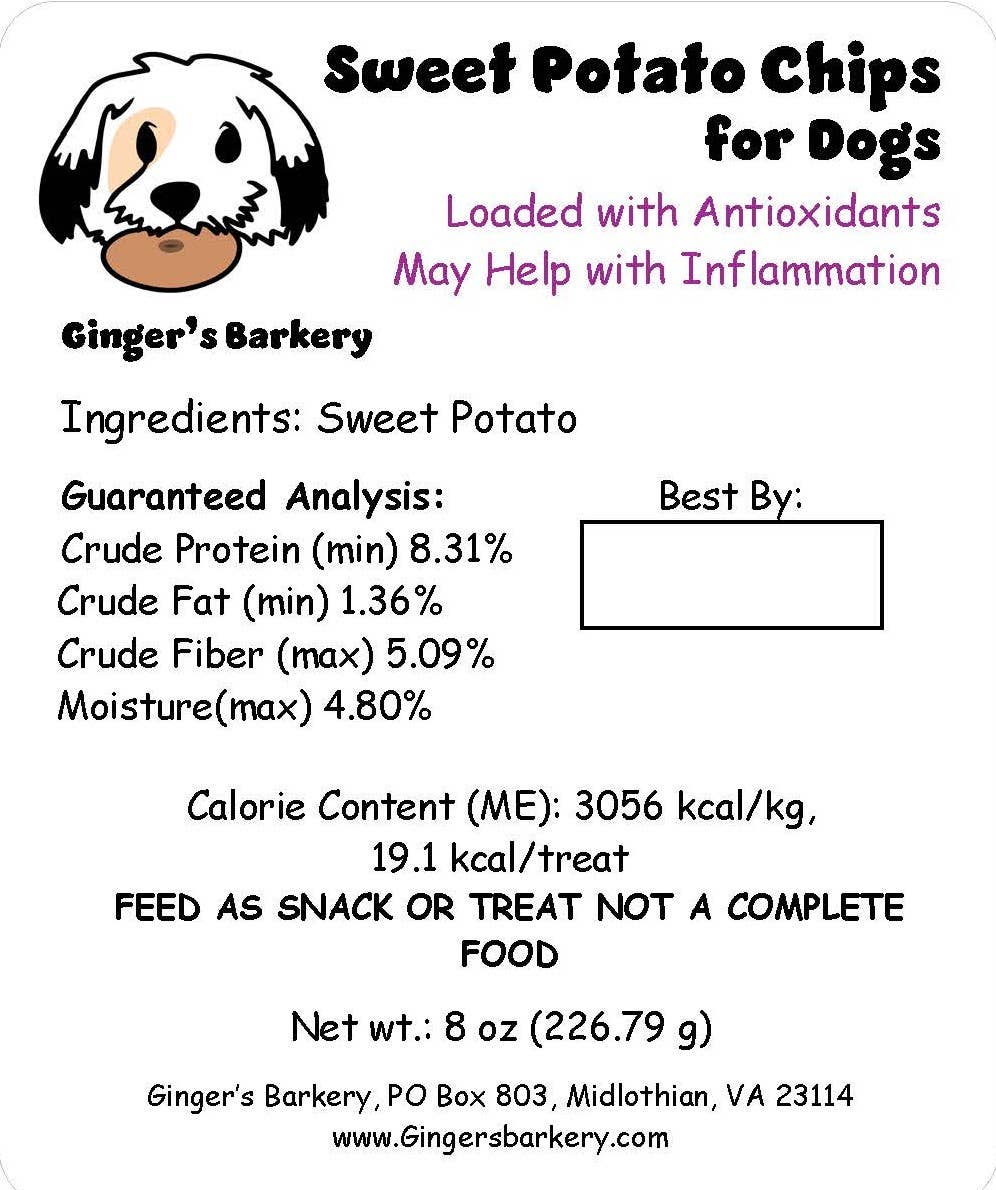 Sweet Potato Chips for Dogs

Loaded with Antioxidants
May Help with Inflammation

Ginger's Barkery

Ingredients: Sweet Potato

Guaranteed Analysis:
Crude Protein (min) 8.31%
Crude Fat (min) 1.36%
Crude Fiber (max) 5.09%
Moisture(max) 4.80%

Best By:

Calorie Content (ME): 3056 kcal/kg, 19.1 kcal/treat

FEED AS SNACK OR TREAT NOT A COMPLETE FOOD

Net wt.: 8 oz (226.79 g)

Ginger's Barkery, PO Box 803, Midlothian, VA 23114
www.Gingersbarkery.com